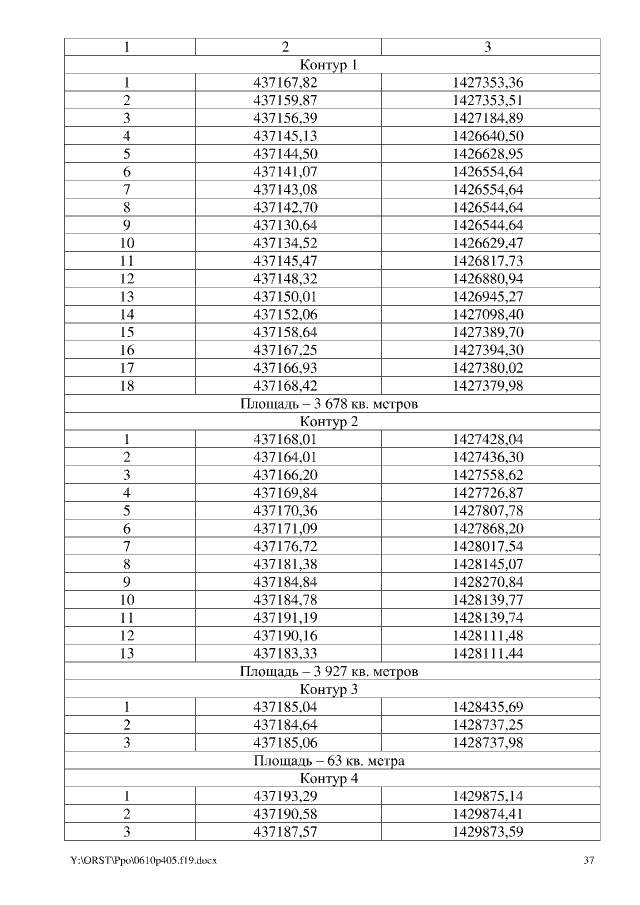 | 1 | 2 | 3 |
|---|---|---|
| Контур 1 | | |
| 1 | 437167,82 | 1427353,36 |
| 2 | 437159,87 | 1427353,51 |
| 3 | 437156,39 | 1427184,89 |
| 4 | 437145,13 | 1426640,50 |
| 5 | 437144,50 | 1426628,95 |
| 6 | 437141,07 | 1426554,64 |
| 7 | 437143,08 | 1426554,64 |
| 8 | 437142,70 | 1426544,64 |
| 9 | 437130,64 | 1426544,64 |
| 10 | 437134,52 | 1426629,47 |
| 11 | 437145,47 | 1426817,73 |
| 12 | 437148,32 | 1426880,94 |
| 13 | 437150,01 | 1426945,27 |
| 14 | 437152,06 | 1427098,40 |
| 15 | 437158,64 | 1427389,70 |
| 16 | 437167,25 | 1427394,30 |
| 17 | 437166,93 | 1427380,02 |
| 18 | 437168,42 | 1427379,98 |
| Площадь – 3 678 кв. метров | | |
| Контур 2 | | |
| 1 | 437168,01 | 1427428,04 |
| 2 | 437164,01 | 1427436,30 |
| 3 | 437166,20 | 1427558,62 |
| 4 | 437169,84 | 1427726,87 |
| 5 | 437170,36 | 1427807,78 |
| 6 | 437171,09 | 1427868,20 |
| 7 | 437176,72 | 1428017,54 |
| 8 | 437181,38 | 1428145,07 |
| 9 | 437184,84 | 1428270,84 |
| 10 | 437184,78 | 1428139,77 |
| 11 | 437191,19 | 1428139,74 |
| 12 | 437190,16 | 1428111,48 |
| 13 | 437183,33 | 1428111,44 |
| Площадь – 3 927 кв. метров | | |
| Контур 3 | | |
| 1 | 437185,04 | 1428435,69 |
| 2 | 437184,64 | 1428737,25 |
| 3 | 437185,06 | 1428737,98 |
| Площадь – 63 кв. метра | | |
| Контур 4 | | |
| 1 | 437193,29 | 1429875,14 |
| 2 | 437190,58 | 1429874,41 |
| 3 | 437187,57 | 1429873,59 |

Y:\ORST\Ppo\0610p405.f19.docx 37